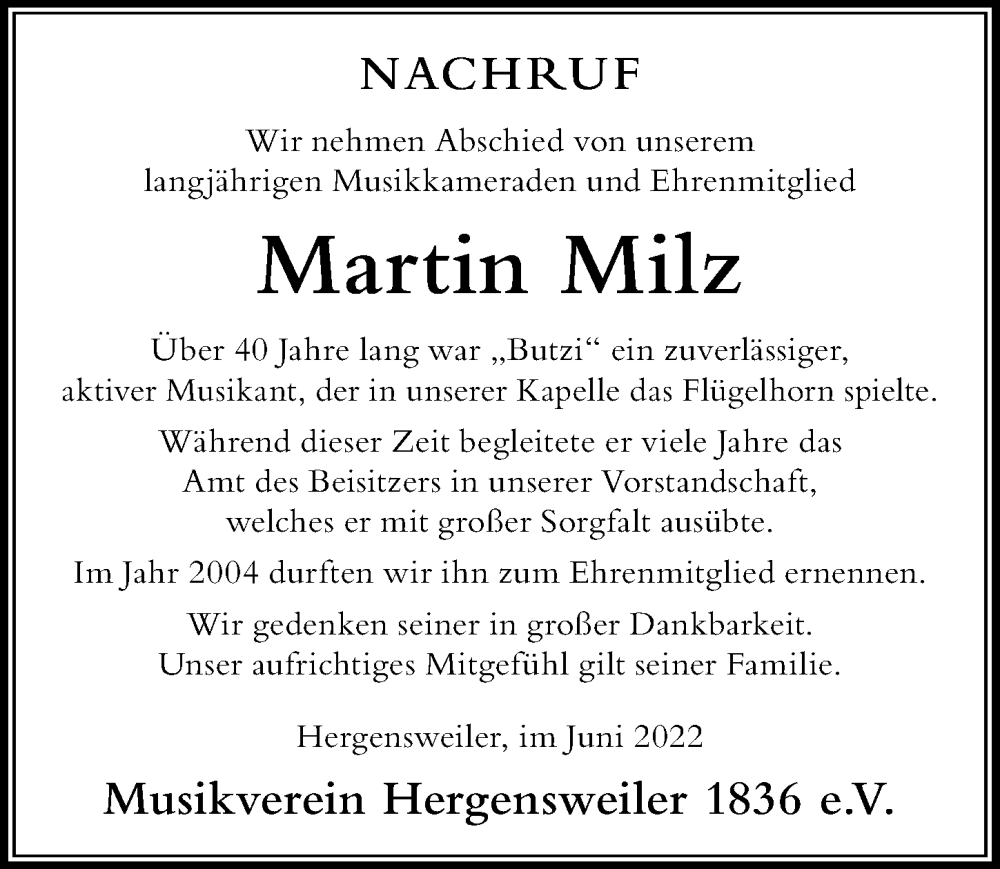 NACHRUF

Wir nehmen Abschied von unserem langjährigen Musikkameraden und Ehrenmitglied

Martin Milz

Über 40 Jahre lang war „Butzi“ ein zuverlässiger, aktiver Musikant, der in unserer Kapelle das Flügelhorn spielte.

Während dieser Zeit begleitete er viele Jahre das Amt des Beisitzers in unserer Vorstandschaft, welches er mit großer Sorgfalt ausübte.

Im Jahr 2004 durften wir ihn zum Ehrenmitglied ernennen.

Wir gedenken seiner in großer Dankbarkeit. Unser aufrichtiges Mitgefühl gilt seiner Familie.

Hergensweiler, im Juni 2022

Musikverein Hergensweiler 1836 e.V.